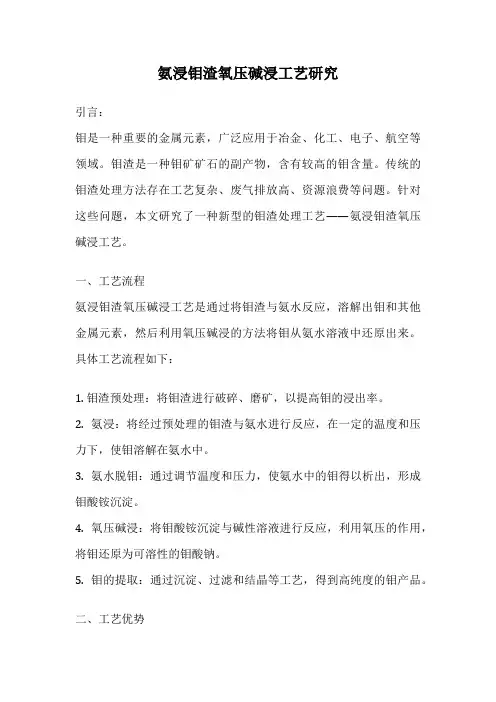 氨浸钼渣氧压碱浸工艺研究

引言：

钼是一种重要的金属元素，广泛应用于冶金、化工、电子、航空等领域。钼渣是一种钼矿矿石的副产物，含有较高的钼含量。传统的钼渣处理方法存在工艺复杂、废气排放高、资源浪费等问题。针对这些问题，本文研究了一种新型的钼渣处理工艺——氨浸钼渣氧压碱浸工艺。

一、工艺流程

氨浸钼渣氧压碱浸工艺是通过将钼渣与氨水反应，溶解出钼和其他金属元素，然后利用氧压碱浸的方法将钼从氨水溶液中还原出来。具体工艺流程如下：

1. 钼渣预处理：将钼渣进行破碎、磨矿，以提高钼的浸出率。

2. 氨浸：将经过预处理的钼渣与氨水进行反应，在一定的温度和压力下，使钼溶解在氨水中。

3. 氨水脱钼：通过调节温度和压力，使氨水中的钼得以析出，形成钼酸铵沉淀。

4. 氧压碱浸：将钼酸铵沉淀与碱性溶液进行反应，利用氧压的作用，将钼还原为可溶性的钼酸钠。

5. 钼的提取：通过沉淀、过滤和结晶等工艺，得到高纯度的钼产品。

二、工艺优势